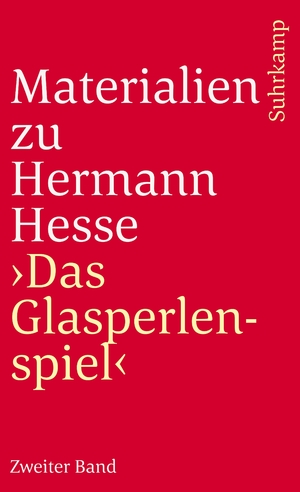 Materialien zu Hermann Hesse ›Das Glasperlenspiel‹

Suhrkamp

Zweiter Band